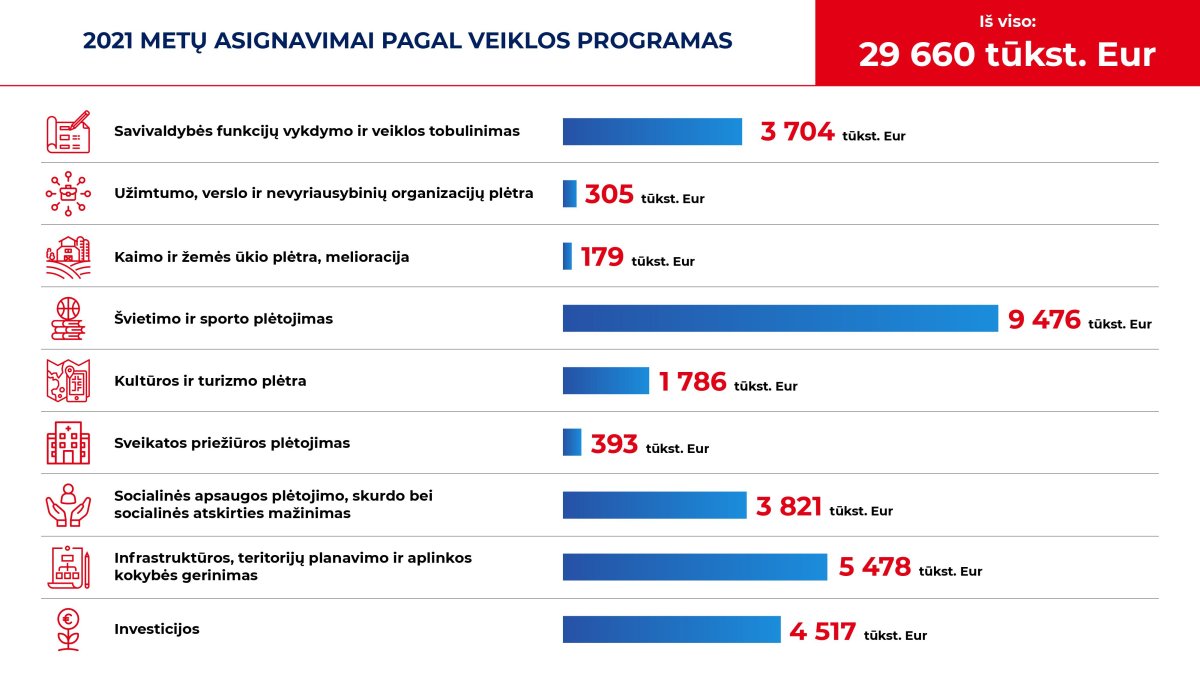 2021 METŲ ASIGNAVIMAI PAGAL VEIKLOS PROGRAMAS

Iš viso:
29 660 tūkst. Eur

Savivaldybės funkcijų vykdymo ir veiklos tobulinimas 3 704 tūkst. Eur

Užimtumo, verslo ir nevyriausybinių organizacijų plėtra 305 tūkst. Eur

Kaimo ir žemės ūkio plėtra, melioracija 179 tūkst. Eur

Švietimo ir sporto plėtojimas 9 476 tūkst. Eur

Kultūros ir turizmo plėtra 1 786 tūkst. Eur

Sveikatos priežiūros plėtojimas 393 tūkst. Eur

Socialinės apsaugos plėtojimo, skurdo bei socialinės atskirties mažinimas 3 821 tūkst. Eur

Infrastruktūros, teritorijų planavimo ir aplinkos kokybės gerinimas 5 478 tūkst. Eur

Investicijos 4 517 tūkst. Eur